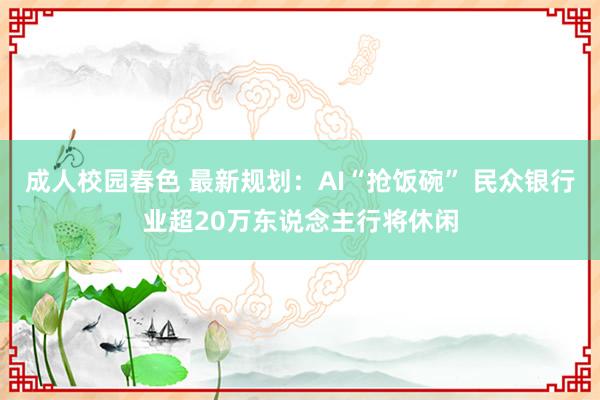 成人校园春色 最新规划：AI“抢饭碗” 民众银行业超20万东说念主行将休闲